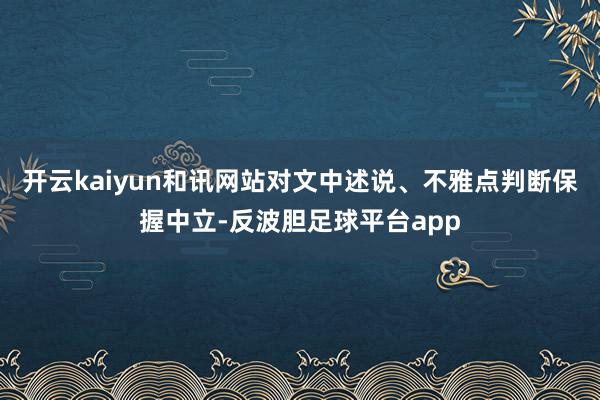 开云kaiyun和讯网站对文中述说、不雅点判断保握中立-反波胆足球平台app